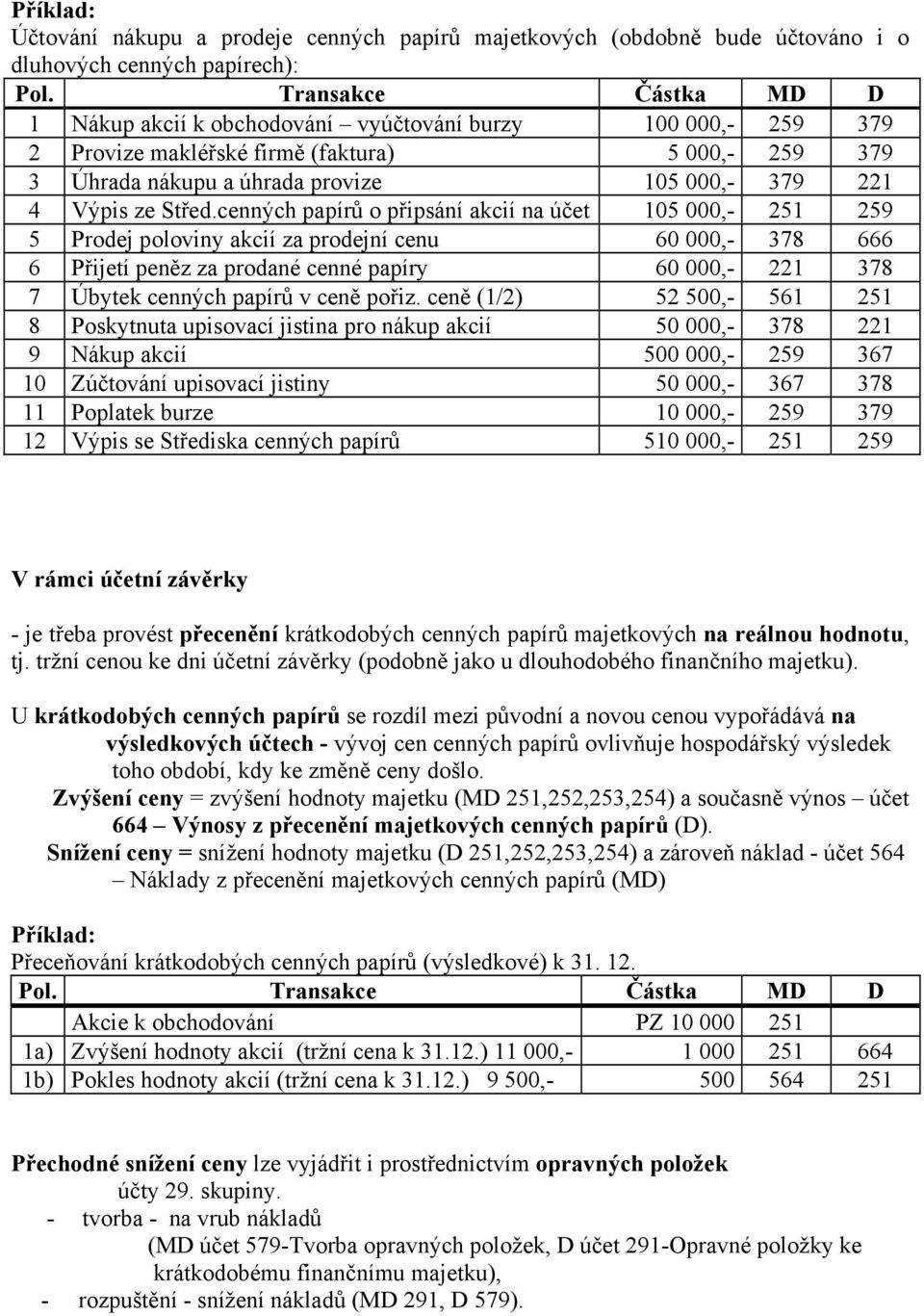 Příklad:
Účtování nákupu a prodeje cenných papírů majetkových (obdobně bude účtováno i o dluhových cenných papírech):

| Pol. | Transakce | Částka | MD | D |
|---|---|---|---|---|
| 1 | Nákup akcií k obchodování – vyúčtování burzy | 100 000,- | 259 | 379 |
| 2 | Provize makléřské firmě (faktura) | 5 000,- | 259 | 379 |
| 3 | Úhrada nákupu a úhrada provize | 105 000,- | 379 | 221 |
| 4 | Výpis ze Střed.cenných papírů o připsání akcií na účet | 105 000,- | 251 | 259 |
| 5 | Prodej poloviny akcií za prodejní cenu | 60 000,- | 378 | 666 |
| 6 | Přijetí peněz za prodané cenné papíry | 60 000,- | 221 | 378 |
| 7 | Úbytek cenných papírů v ceně pořiz. ceně (1/2) | 52 500,- | 561 | 251 |
| 8 | Poskytnuta upisovací jistina pro nákup akcií | 50 000,- | 378 | 221 |
| 9 | Nákup akcií | 500 000,- | 259 | 367 |
| 10 | Zúčtování upisovací jistiny | 50 000,- | 367 | 378 |
| 11 | Poplatek burze | 10 000,- | 259 | 379 |
| 12 | Výpis se Střediska cenných papírů | 510 000,- | 251 | 259 |

V rámci účetní závěrky

- je třeba provést přecenění krátkodobých cenných papírů majetkových na reálnou hodnotu, tj. tržní cenou ke dni účetní závěrky (podobně jako u dlouhodobého finančního majetku).

U krátkodobých cenných papírů se rozdíl mezi původní a novou cenou vypořádává na výsledkových účtech - vývoj cen cenných papírů ovlivňuje hospodářský výsledek toho období, kdy ke změně ceny došlo.
Zvýšení ceny = zvýšení hodnoty majetku (MD 251,252,253,254) a současně výnos – účet 664 – Výnosy z přecenění majetkových cenných papírů (D).
Snížení ceny = snížení hodnoty majetku (D 251,252,253,254) a zároveň náklad - účet 564 – Náklady z přecenění majetkových cenných papírů (MD)

Příklad:
Přeceňování krátkodobých cenných papírů (výsledkové) k 31. 12.

| Pol. | Transakce | Částka | MD | D |
|---|---|---|---|---|
| | Akcie k obchodování | PZ 10 000 | 251 | |
| 1a) | Zvýšení hodnoty akcií (tržní cena k 31.12.) 11 000,- | 1 000 | 251 | 664 |
| 1b) | Pokles hodnoty akcií (tržní cena k 31.12.) 9 500,- | 500 | 564 | 251 |

Přechodné snížení ceny lze vyjádřit i prostřednictvím opravných položek účty 29. skupiny.
- tvorba - na vrub nákladů (MD účet 579-Tvorba opravných položek, D účet 291-Opravné položky ke krátkodobému finančnímu majetku),
- rozpuštění - snížení nákladů (MD 291, D 579).